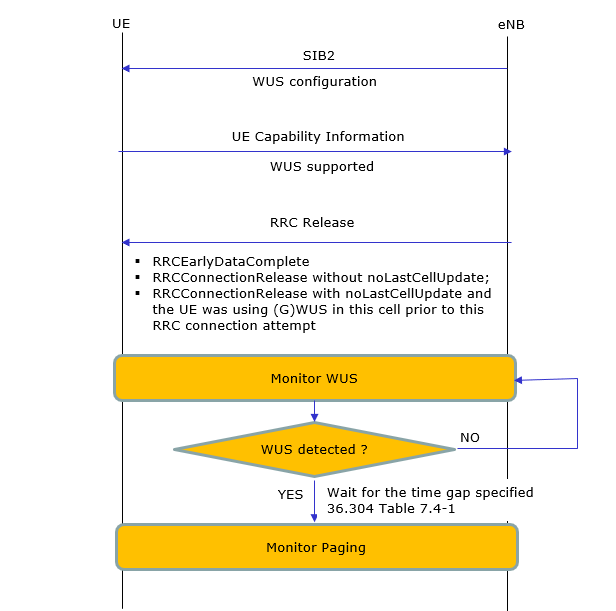 UE

eNB

SIB2

WUS configuration

UE Capability Information

WUS supported

RRC Release

▪ RRCEarlyDataComplete
▪ RRCConnectionRelease without noLastCellUpdate;
▪ RRCConnectionRelease with noLastCellUpdate and the UE was using (G)WUS in this cell prior to this RRC connection attempt

Monitor WUS

WUS detected ?

NO

YES

Wait for the time gap specified 36.304 Table 7.4-1

Monitor Paging